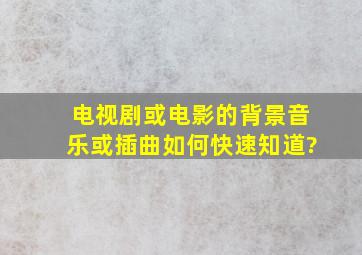 电视剧或电影的背景音乐或插曲如何快速知道?